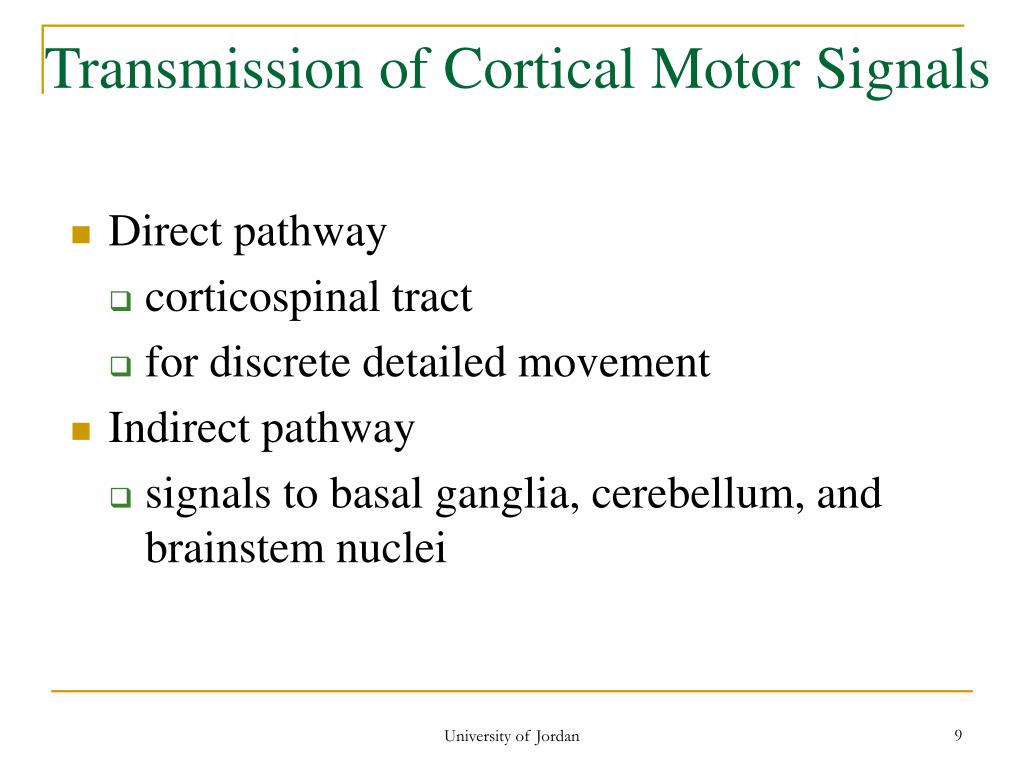 Transmission of Cortical Motor Signals

- Direct pathway
  - corticospinal tract
  - for discrete detailed movement
- Indirect pathway
  - signals to basal ganglia, cerebellum, and brainstem nuclei

University of Jordan

9